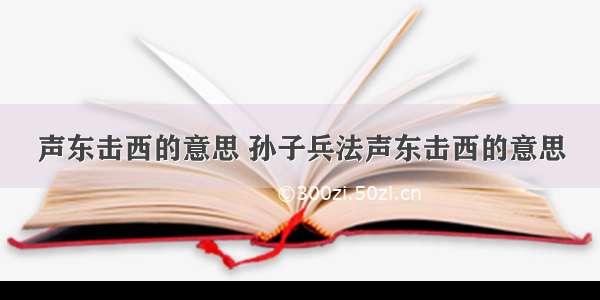 声东击西的意思 孙子兵法声东击西的意思

©300zi.50zi.cn